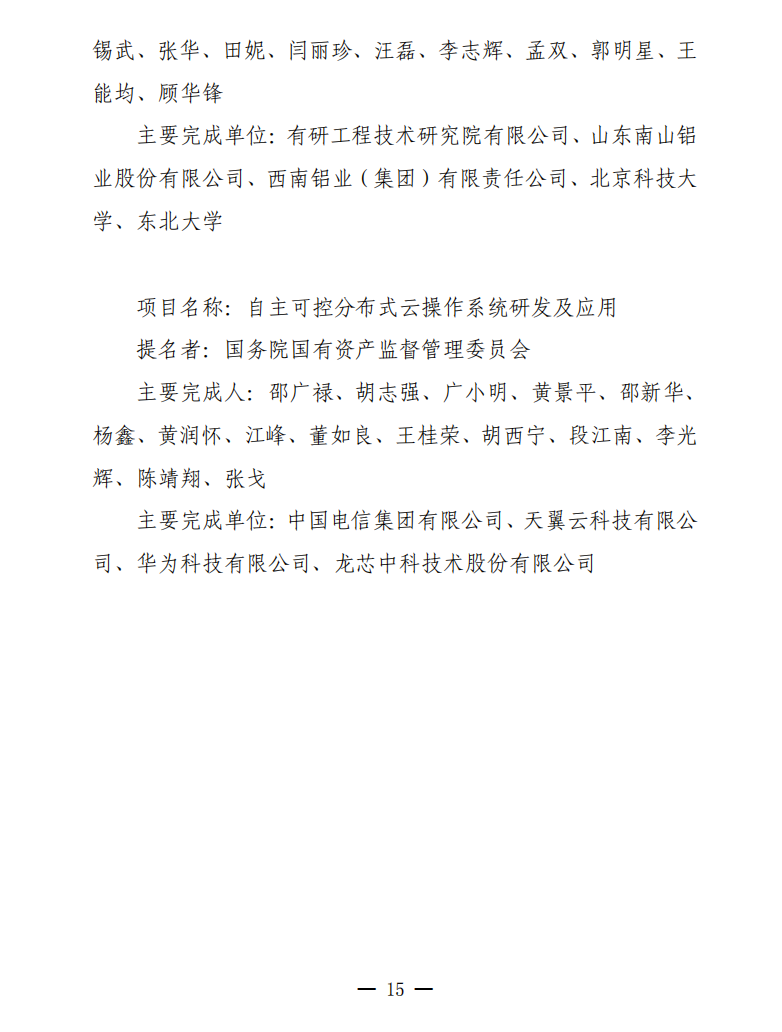 锡武、张华、田妮、闫丽珍、汪磊、李志辉、孟双、郭明星、王能均、顾华锋

主要完成单位：有研工程技术研究院有限公司、山东南山铝业股份有限公司、西南铝业（集团）有限责任公司、北京科技大学、东北大学

项目名称：自主可控分布式云操作系统研发及应用

提名者：国务院国有资产监督管理委员会

主要完成人：邵广禄、胡志强、广小明、黄景平、邵新华、杨鑫、黄润怀、江峰、董如良、王桂荣、胡西宁、段江南、李光辉、陈靖翔、张戈

主要完成单位：中国电信集团有限公司、天翼云科技有限公司、华为科技有限公司、龙芯中科技术股份有限公司

— 15 —